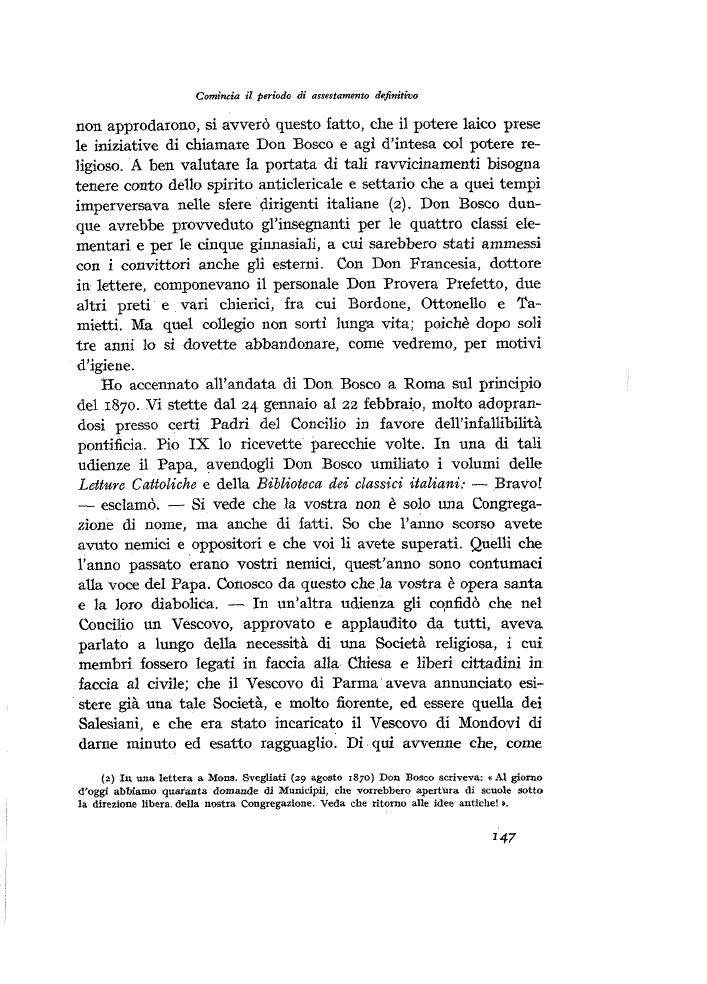 Comincia il periodo di assestamento definitivo

non approdarono, si avverò questo fatto, che il potere laico prese le iniziative di chiamare Don Bosco e agì d'intesa col potere religioso. A ben valutare la portata di tali ravvicinamenti bisogna tenere conto dello spirito anticlericale e settario che a quei tempi imperversava nelle sfere dirigenti italiane (2). Don Bosco dunque avrebbe provveduto gl'insegnanti per le quattro classi elementari e per le cinque ginnasiali, a cui sarebbero stati ammessi con i convittori anche gli esterni. Con Don Francesia, dottore in lettere, componevano il personale Don Provera Prefetto, due altri preti e vari chierici, fra cui Bordone, Ottonello e Tamietti. Ma quel collegio non sortì lunga vita; poichè dopo soli tre anni lo si dovette abbandonare, come vedremo, per motivi d'igiene.

Ho accennato all'andata di Don Bosco a Roma sul principio del 1870. Vi stette dal 24 gennaio al 22 febbraio, molto adoprandosi presso certi Padri del Concilio in favore dell'infallibilità pontificia. Pio IX lo ricevette parecchie volte. In una di tali udienze il Papa, avendogli Don Bosco umiliato i volumi delle Letture Cattoliche e della Biblioteca dei classici italiani: — Bravo! — esclamò. — Si vede che la vostra non è solo una Congregazione di nome, ma anche di fatti. So che l'anno scorso avete avuto nemici e oppositori e che voi li avete superati. Quelli che l'anno passato erano vostri nemici, quest'anno sono contumaci alla voce del Papa. Conosco da questo che la vostra è opera santa e la loro diabolica. — In un'altra udienza gli confidò che nel Concilio un Vescovo, approvato e applaudito da tutti, aveva parlato a lungo della necessità di una Società religiosa, i cui membri fossero legati in faccia alla Chiesa e liberi cittadini in faccia al civile; che il Vescovo di Parma aveva annunciato esistere già una tale Società, e molto fiorente, ed essere quella dei Salesiani, e che era stato incaricato il Vescovo di Mondovì di darne minuto ed esatto ragguaglio. Di qui avvenne che, come

(2) In una lettera a Mons. Svegliati (29 agosto 1870) Don Bosco scriveva: « Al giorno d'oggi abbiamo quaranta domande di Municipii, che vorrebbero apertura di scuole sotto la direzione libera della nostra Congregazione. Veda che ritorno alle idee antiche! ».

147